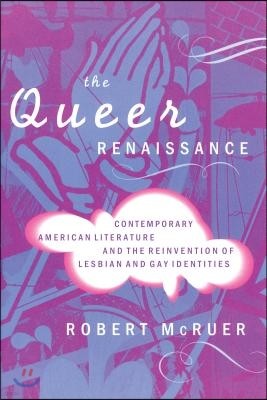 the
Queer
RENAISSANCE

CONTEMPORARY AMERICAN LITERATURE AND THE REINVENTION OF LESBIAN AND GAY IDENTITIES

ROBERT McRUER